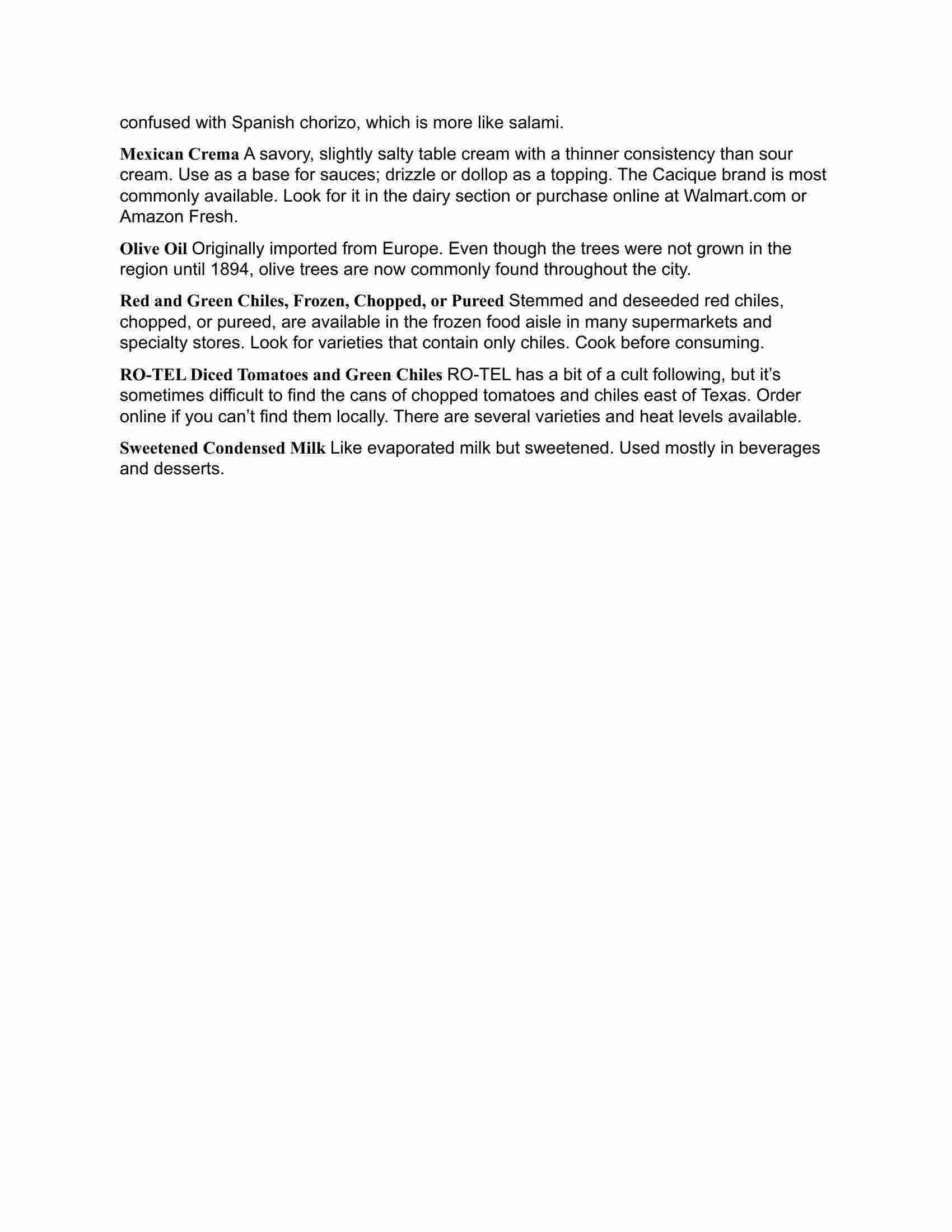 confused with Spanish chorizo, which is more like salami.

Mexican Crema A savory, slightly salty table cream with a thinner consistency than sour cream. Use as a base for sauces; drizzle or dollop as a topping. The Cacique brand is most commonly available. Look for it in the dairy section or purchase online at Walmart.com or Amazon Fresh.

Olive Oil Originally imported from Europe. Even though the trees were not grown in the region until 1894, olive trees are now commonly found throughout the city.

Red and Green Chiles, Frozen, Chopped, or Pureed Stemmed and deseeded red chiles, chopped, or pureed, are available in the frozen food aisle in many supermarkets and specialty stores. Look for varieties that contain only chiles. Cook before consuming.

RO-TEL Diced Tomatoes and Green Chiles RO-TEL has a bit of a cult following, but it's sometimes difficult to find the cans of chopped tomatoes and chiles east of Texas. Order online if you can't find them locally. There are several varieties and heat levels available.

Sweetened Condensed Milk Like evaporated milk but sweetened. Used mostly in beverages and desserts.